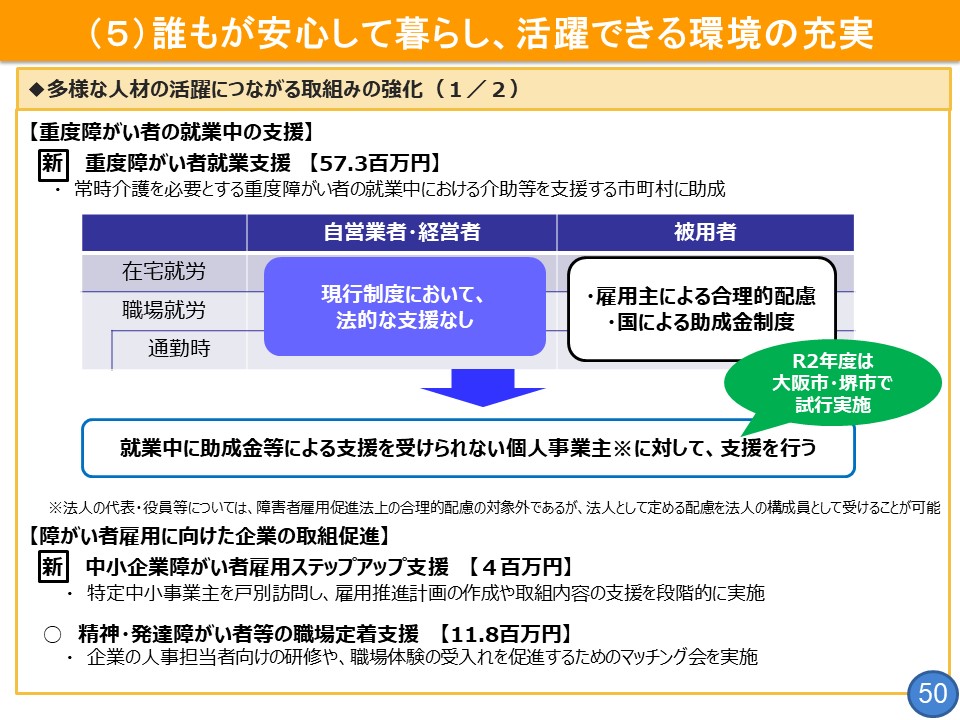 （５）誰もが安心して暮らし、活躍できる環境の充実

◆多様な人材の活躍につながる取組みの強化（１／２）

【重度障がい者の就業中の支援】

新　重度障がい者就業支援 【57.3百万円】

・ 常時介護を必要とする重度障がい者の就業中における介助等を支援する市町村に助成

| | 自営業者･経営者 | 被用者 |
|---|---|---|
| 在宅就労 | 現行制度において、法的な支援なし | ･雇用主による合理的配慮 ･国による助成金制度 |
| 職場就労 | | |
| 通勤時 | | |

R2年度は大阪市･堺市で試行実施

就業中に助成金等による支援を受けられない個人事業主※に対して、支援を行う

※法人の代表･役員等については、障害者雇用促進法上の合理的配慮の対象外であるが、法人として定める配慮を法人の構成員として受けることが可能

【障がい者雇用に向けた企業の取組促進】

新　中小企業障がい者雇用ステップアップ支援 【４百万円】

・ 特定中小事業主を戸別訪問し、雇用推進計画の作成や取組内容の支援を段階的に実施

○　精神･発達障がい者等の職場定着支援 【11.8百万円】

・ 企業の人事担当者向けの研修や、職場体験の受入れを促進するためのマッチング会を実施

50